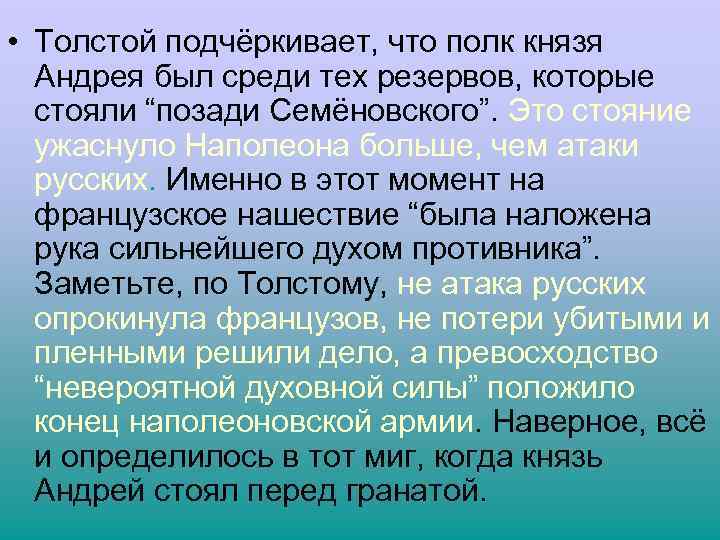 • Толстой подчёркивает, что полк князя Андрея был среди тех резервов, которые стояли “позади Семёновского”. Это стояние ужаснуло Наполеона больше, чем атаки русских. Именно в этот момент на французское нашествие “была наложена рука сильнейшего духом противника”. Заметьте, по Толстому, не атака русских опрокинула французов, не потери убитыми и пленными решили дело, а превосходство “невероятной духовной силы” положило конец наполеоновской армии. Наверное, всё и определилось в тот миг, когда князь Андрей стоял перед гранатой.